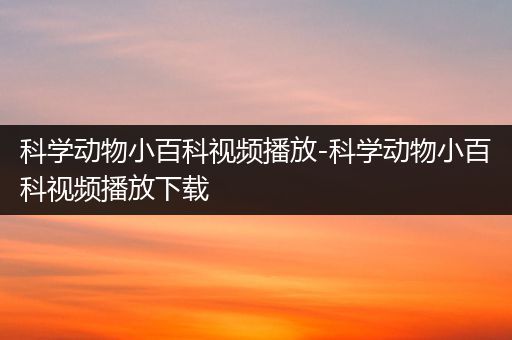 科学动物小百科视频播放-科学动物小百科视频播放下载